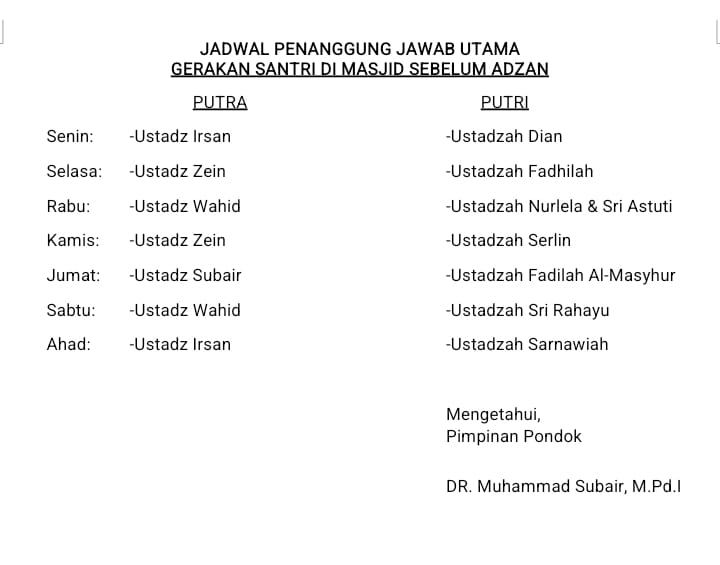 JADWAL PENANGGUNG JAWAB UTAMA
GERAKAN SANTRI DI MASJID SEBELUM ADZAN

| | PUTRA | PUTRI |
|---|---|---|
| Senin: | -Ustadz Irsan | -Ustadzah Dian |
| Selasa: | -Ustadz Zein | -Ustadzah Fadhilah |
| Rabu: | -Ustadz Wahid | -Ustadzah Nurlela & Sri Astuti |
| Kamis: | -Ustadz Zein | -Ustadzah Serlin |
| Jumat: | -Ustadz Subair | -Ustadzah Fadilah Al-Masyhur |
| Sabtu: | -Ustadz Wahid | -Ustadzah Sri Rahayu |
| Ahad: | -Ustadz Irsan | -Ustadzah Sarnawiah |

Mengetahui,
Pimpinan Pondok

DR. Muhammad Subair, M.Pd.I